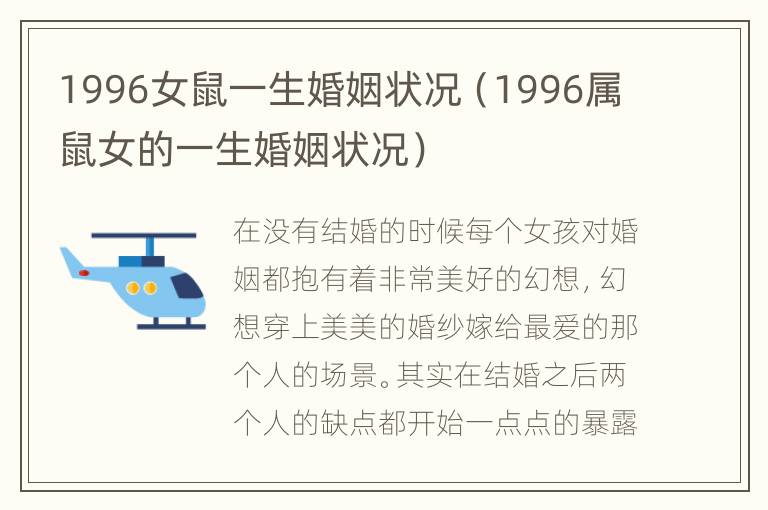 1996女鼠一生婚姻状况（1996属鼠女的一生婚姻状况）

在没有结婚的时候每个女孩对婚姻都抱有着非常美好的幻想，幻想穿上美美的婚纱嫁给最爱的那个人的场景。其实在结婚之后两个人的缺点都开始一点点的暴露